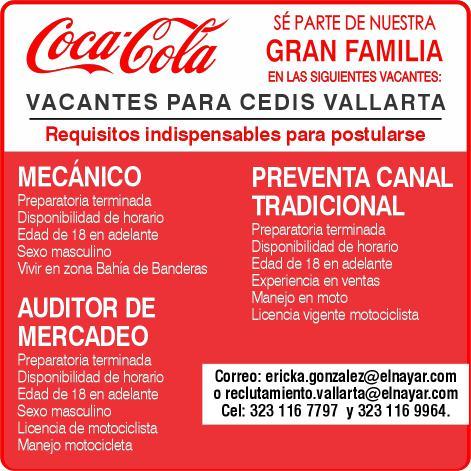 Coca-Cola

SÉ PARTE DE NUESTRA
GRAN FAMILIA
EN LAS SIGUIENTES VACANTES:

VACANTES PARA CEDIS VALLARTA

Requisitos indispensables para postularse

MECÁNICO
Preparatoria terminada
Disponibilidad de horario
Edad de 18 en adelante
Sexo masculino
Vivir en zona Bahía de Banderas

AUDITOR DE MERCADEO
Preparatoria terminada
Disponibilidad de horario
Edad de 18 en adelante
Sexo masculino
Licencia de motociclista
Manejo motocicleta

PREVENTA CANAL TRADICIONAL
Preparatoria terminada
Disponibilidad de horario
Edad de 18 en adelante
Experiencia en ventas
Manejo en moto
Licencia vigente motociclista

Correo: ericka.gonzalez@elnayar.com
o reclutamiento.vallarta@elnayar.com
Cel: 323 116 7797 y 323 116 9964.